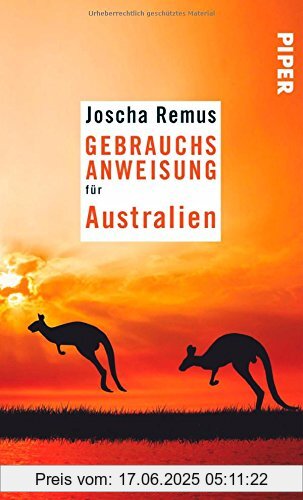 Urheberrechtlich geschütztes Material

PIPER

Joscha Remus

GEBRAUCHS ANWEISUNG für Australien

Preis vom: 17.06.2025 05:11:22